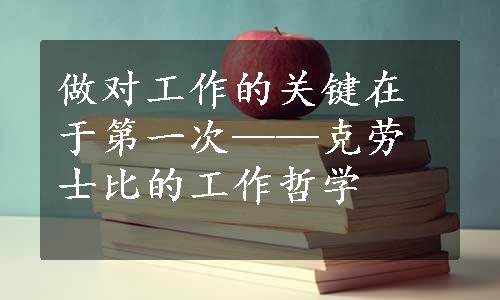 做对工作的关键在于第一次——克劳士比的工作哲学